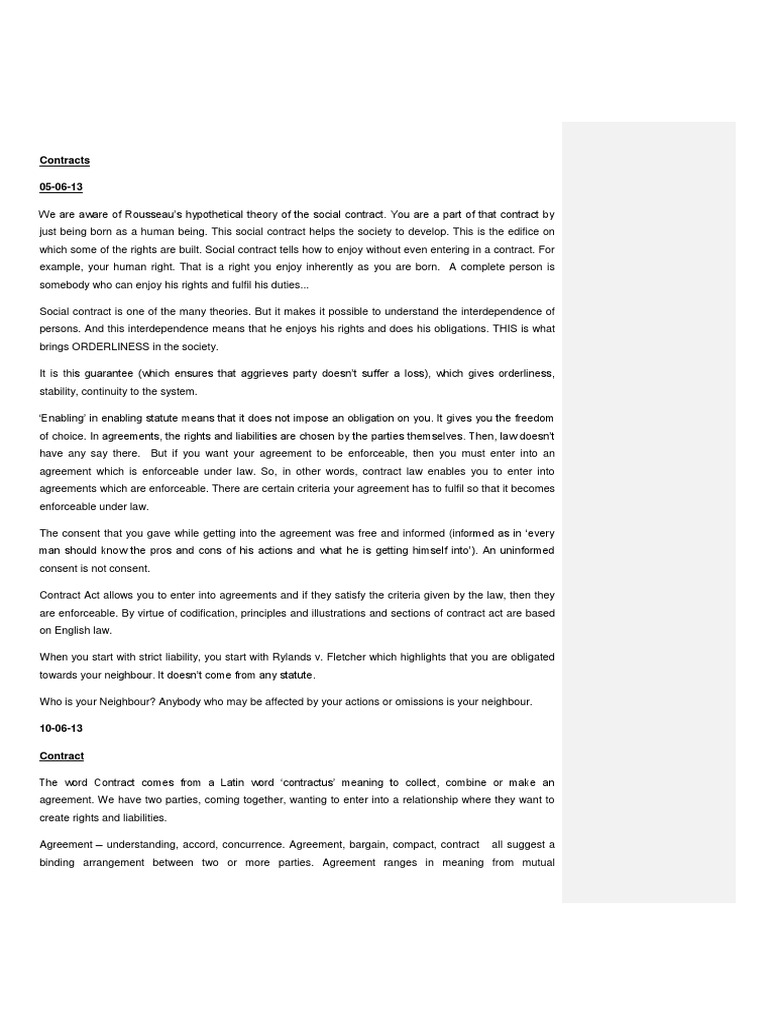 Contracts

05-06-13

We are aware of Rousseau's hypothetical theory of the social contract. You are a part of that contract by just being born as a human being. This social contract helps the society to develop. This is the edifice on which some of the rights are built. Social contract tells how to enjoy without even entering in a contract. For example, your human right. That is a right you enjoy inherently as you are born. A complete person is somebody who can enjoy his rights and fulfil his duties...

Social contract is one of the many theories. But it makes it possible to understand the interdependence of persons. And this interdependence means that he enjoys his rights and does his obligations. THIS is what brings ORDERLINESS in the society.

It is this guarantee (which ensures that aggrieves party doesn't suffer a loss), which gives orderliness, stability, continuity to the system.

'Enabling' in enabling statute means that it does not impose an obligation on you. It gives you the freedom of choice. In agreements, the rights and liabilities are chosen by the parties themselves. Then, law doesn't have any say there. But if you want your agreement to be enforceable, then you must enter into an agreement which is enforceable under law. So, in other words, contract law enables you to enter into agreements which are enforceable. There are certain criteria your agreement has to fulfil so that it becomes enforceable under law.

The consent that you gave while getting into the agreement was free and informed (informed as in 'every man should know the pros and cons of his actions and what he is getting himself into'). An uninformed consent is not consent.

Contract Act allows you to enter into agreements and if they satisfy the criteria given by the law, then they are enforceable. By virtue of codification, principles and illustrations and sections of contract act are based on English law.

When you start with strict liability, you start with Rylands v. Fletcher which highlights that you are obligated towards your neighbour. It doesn't come from any statute.

Who is your Neighbour? Anybody who may be affected by your actions or omissions is your neighbour.

10-06-13

Contract

The word Contract comes from a Latin word 'contractus' meaning to collect, combine or make an agreement. We have two parties, coming together, wanting to enter into a relationship where they want to create rights and liabilities.

Agreement – understanding, accord, concurrence. Agreement, bargain, compact, contract all suggest a binding arrangement between two or more parties. Agreement ranges in meaning from mutual